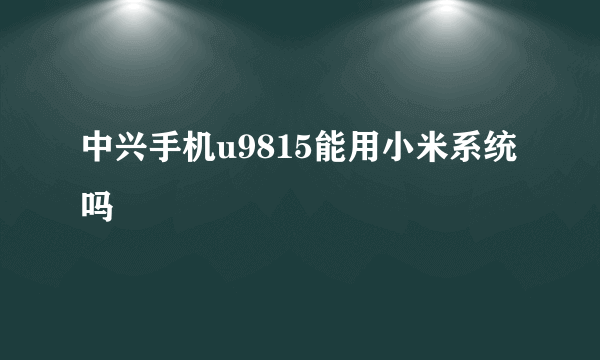 中兴手机u9815能用小米系统吗